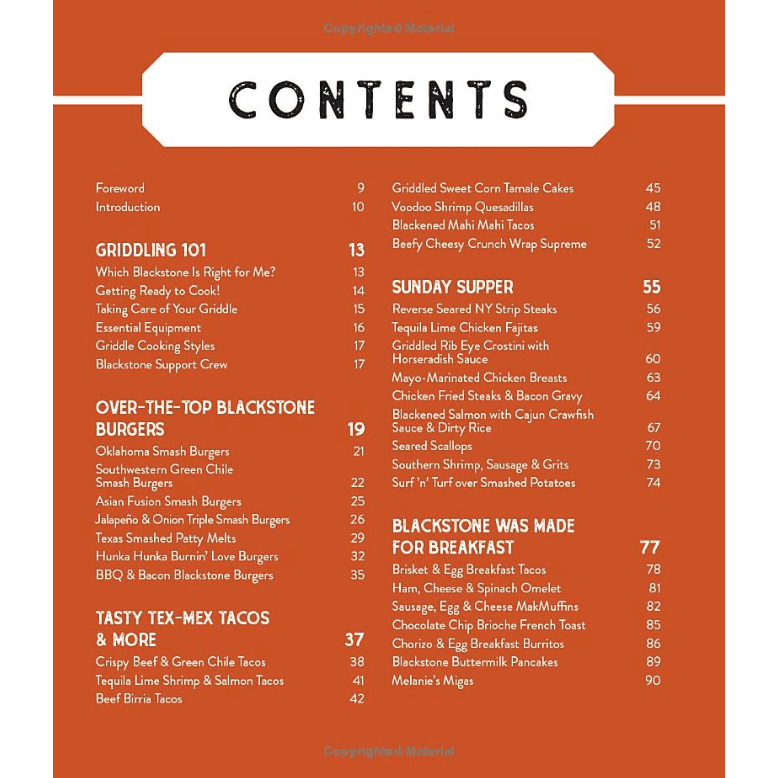 Copyrighted Material

CONTENTS

Foreword 9
Introduction 10

GRIDDLING 101 13
Which Blackstone Is Right for Me? 13
Getting Ready to Cook! 14
Taking Care of Your Griddle 15
Essential Equipment 16
Griddle Cooking Styles 17
Blackstone Support Crew 17

OVER-THE-TOP BLACKSTONE BURGERS 19
Oklahoma Smash Burgers 21
Southwestern Green Chile Smash Burgers 22
Asian Fusion Smash Burgers 25
Jalapeño & Onion Triple Smash Burgers 26
Texas Smashed Patty Melts 29
Hunka Hunka Burnin' Love Burgers 32
BBQ & Bacon Blackstone Burgers 35

TASTY TEX-MEX TACOS & MORE 37
Crispy Beef & Green Chile Tacos 38
Tequila Lime Shrimp & Salmon Tacos 41
Beef Birria Tacos 42

Griddled Sweet Corn Tamale Cakes 45
Voodoo Shrimp Quesadillas 48
Blackened Mahi Mahi Tacos 51
Beefy Cheesy Crunch Wrap Supreme 52

SUNDAY SUPPER 55
Reverse Seared NY Strip Steaks 56
Tequila Lime Chicken Fajitas 59
Griddled Rib Eye Crostini with Horseradish Sauce 60
Mayo-Marinated Chicken Breasts 63
Chicken Fried Steaks & Bacon Gravy 64
Blackened Salmon with Cajun Crawfish Sauce & Dirty Rice 67
Seared Scallops 70
Southern Shrimp, Sausage & Grits 73
Surf 'n' Turf over Smashed Potatoes 74

BLACKSTONE WAS MADE FOR BREAKFAST 77
Brisket & Egg Breakfast Tacos 78
Ham, Cheese & Spinach Omelet 81
Sausage, Egg & Cheese MakMuffins 82
Chocolate Chip Brioche French Toast 85
Chorizo & Egg Breakfast Burritos 86
Blackstone Buttermilk Pancakes 89
Melanie's Migas 90

Copyrighted Material